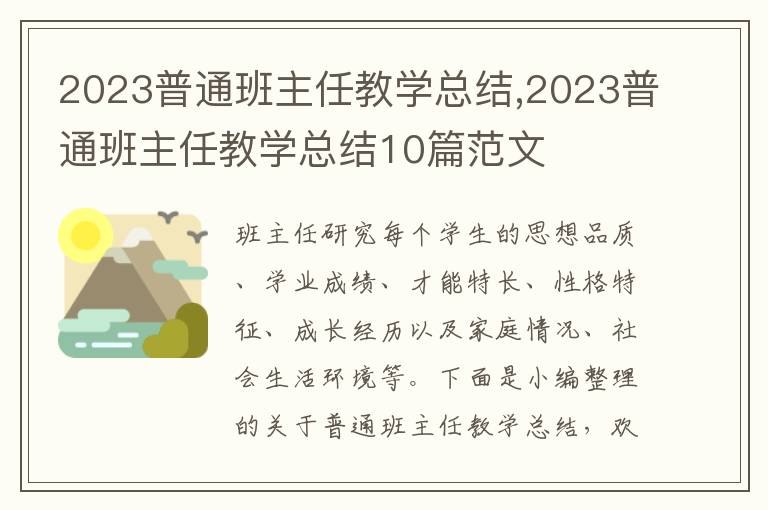 2023普通班主任教学总结,2023普通班主任教学总结10篇范文

班主任研究每个学生的思想品质、学业成绩、才能特长、性格特征、成长经历以及家庭情况、社会生活环境等。下面是小编整理的关于普通班主任教学总结，欢